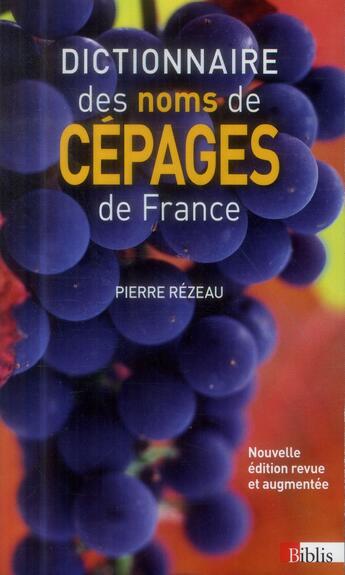 DICTIONNAIRE
des noms de
CÉPAGES
de France

PIERRE RÉZEAU

Nouvelle
édition revue
et augmentée

Biblis